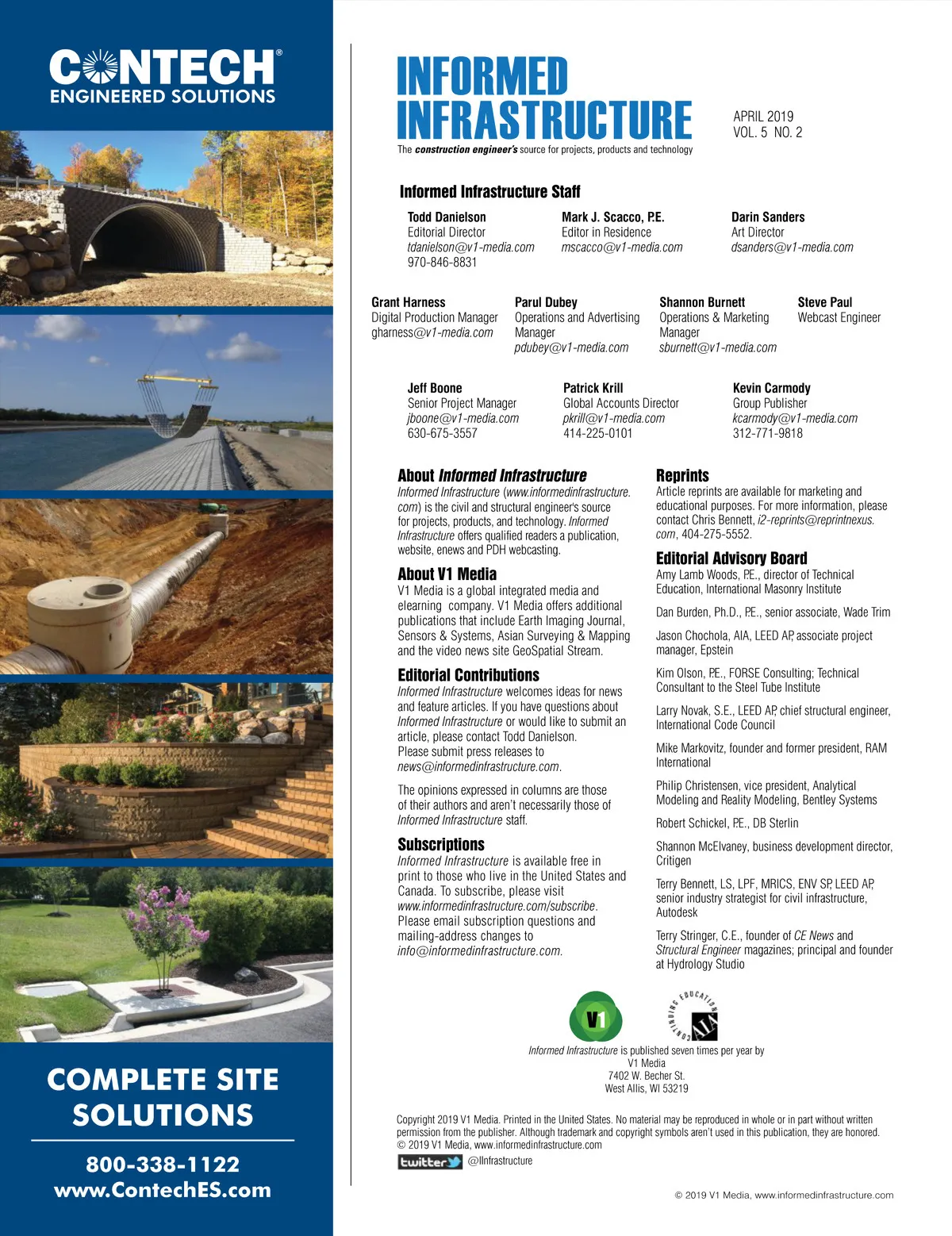 CONTECH®
ENGINEERED SOLUTIONS

COMPLETE SITE SOLUTIONS

800-338-1122
www.ContechES.com

INFORMED INFRASTRUCTURE
The construction engineer's source for projects, products and technology

APRIL 2019
VOL. 5 NO. 2

Informed Infrastructure Staff

Todd Danielson
Editorial Director
tdanielson@v1-media.com
970-846-8831

Mark J. Scacco, P.E.
Editor in Residence
mscacco@v1-media.com

Darin Sanders
Art Director
dsanders@v1-media.com

Grant Harness
Digital Production Manager
gharness@v1-media.com

Parul Dubey
Operations and Advertising Manager
pdubey@v1-media.com

Shannon Burnett
Operations & Marketing Manager
sburnett@v1-media.com

Steve Paul
Webcast Engineer

Jeff Boone
Senior Project Manager
jboone@v1-media.com
630-675-3557

Patrick Krill
Global Accounts Director
pkrill@v1-media.com
414-225-0101

Kevin Carmody
Group Publisher
kcarmody@v1-media.com
312-771-9818

About Informed Infrastructure
Informed Infrastructure (www.informedinfrastructure.com) is the civil and structural engineer's source for projects, products, and technology. Informed Infrastructure offers qualified readers a publication, website, enews and PDH webcasting.

About V1 Media
V1 Media is a global integrated media and elearning company. V1 Media offers additional publications that include Earth Imaging Journal, Sensors & Systems, Asian Surveying & Mapping and the video news site GeoSpatial Stream.

Editorial Contributions
Informed Infrastructure welcomes ideas for news and feature articles. If you have questions about Informed Infrastructure or would like to submit an article, please contact Todd Danielson. Please submit press releases to news@informedinfrastructure.com.

The opinions expressed in columns are those of their authors and aren't necessarily those of Informed Infrastructure staff.

Subscriptions
Informed Infrastructure is available free in print to those who live in the United States and Canada. To subscribe, please visit www.informedinfrastructure.com/subscribe. Please email subscription questions and mailing-address changes to info@informedinfrastructure.com.

Reprints
Article reprints are available for marketing and educational purposes. For more information, please contact Chris Bennett, i2-reprints@reprintnexus.com, 404-275-5552.

Editorial Advisory Board
Amy Lamb Woods, P.E., director of Technical Education, International Masonry Institute

Dan Burden, Ph.D., P.E., senior associate, Wade Trim

Jason Chochola, AIA, LEED AP, associate project manager, Epstein

Kim Olson, P.E., FORSE Consulting; Technical Consultant to the Steel Tube Institute

Larry Novak, S.E., LEED AP, chief structural engineer, International Code Council

Mike Markovitz, founder and former president, RAM International

Philip Christensen, vice president, Analytical Modeling and Reality Modeling, Bentley Systems

Robert Schickel, P.E., DB Sterlin

Shannon McElvaney, business development director, Critigen

Terry Bennett, LS, LPF, MRICS, ENV SP, LEED AP, senior industry strategist for civil infrastructure, Autodesk

Terry Stringer, C.E., founder of CE News and Structural Engineer magazines; principal and founder at Hydrology Studio

V1

CONTINUING EDUCATION AIA

Informed Infrastructure is published seven times per year by
V1 Media
7402 W. Becher St.
West Allis, WI 53219

Copyright 2019 V1 Media. Printed in the United States. No material may be reproduced in whole or in part without written permission from the publisher. Although trademark and copyright symbols aren't used in this publication, they are honored.
© 2019 V1 Media, www.informedinfrastructure.com

twitter @IInfrastructure

© 2019 V1 Media, www.informedinfrastructure.com